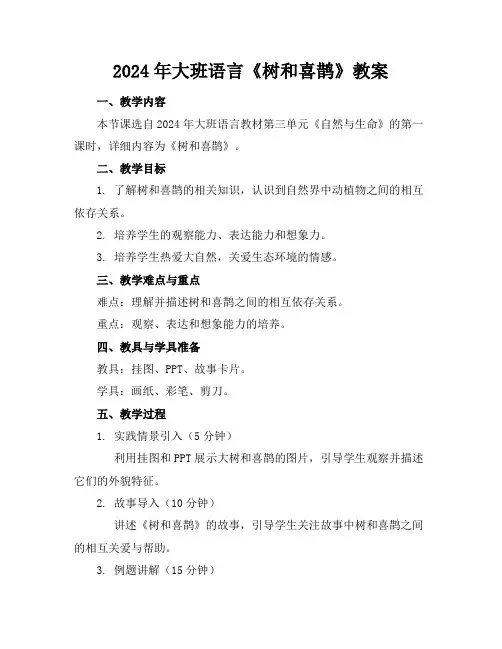 2024年大班语言《树和喜鹊》教案

一、教学内容

本节课选自2024年大班语言教材第三单元《自然与生命》的第一课时，详细内容为《树和喜鹊》。

二、教学目标

1. 了解树和喜鹊的相关知识，认识到自然界中动植物之间的相互依存关系。

2. 培养学生的观察能力、表达能力和想象力。

3. 培养学生热爱大自然，关爱生态环境的情感。

三、教学难点与重点

难点：理解并描述树和喜鹊之间的相互依存关系。

重点：观察、表达和想象能力的培养。

四、教具与学具准备

教具：挂图、PPT、故事卡片。

学具：画纸、彩笔、剪刀。

五、教学过程

1. 实践情景引入（5分钟）

利用挂图和PPT展示大树和喜鹊的图片，引导学生观察并描述它们的外貌特征。

2. 故事导入（10分钟）

讲述《树和喜鹊》的故事，引导学生关注故事中树和喜鹊之间的相互关爱与帮助。

3. 例题讲解（15分钟）